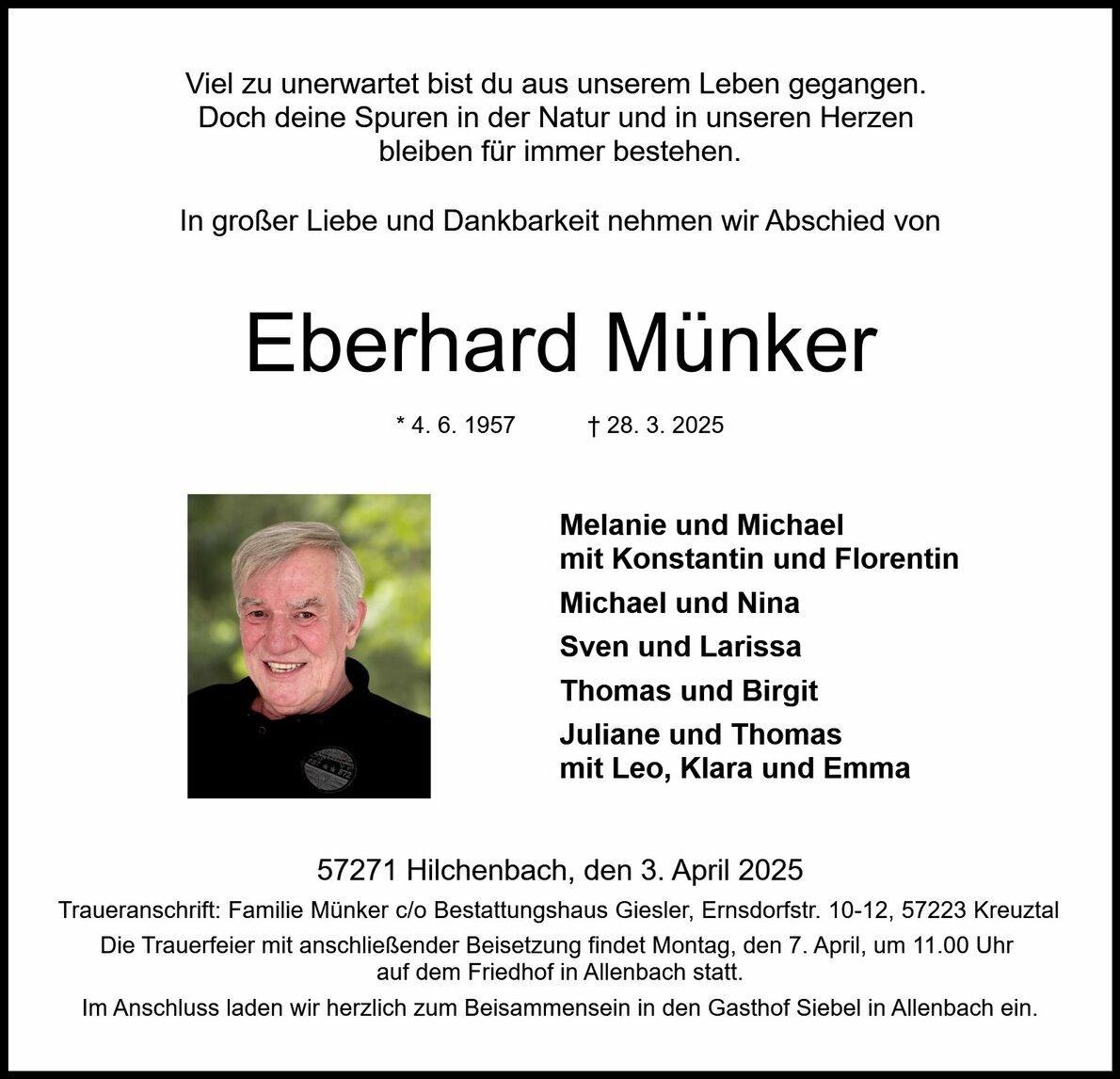 Viel zu unerwartet bist du aus unserem Leben gegangen. Doch deine Spuren in der Natur und in unseren Herzen bleiben für immer bestehen.

In großer Liebe und Dankbarkeit nehmen wir Abschied von

Eberhard Münker

* 4. 6. 1957 † 28. 3. 2025

Melanie und Michael
mit Konstantin und Florentin

Michael und Nina

Sven und Larissa

Thomas und Birgit

Juliane und Thomas
mit Leo, Klara und Emma

57271 Hilchenbach, den 3. April 2025

Traueranschrift: Familie Münker c/o Bestattungshaus Giesler, Ernsdorfstr. 10-12, 57223 Kreuztal

Die Trauerfeier mit anschließender Beisetzung findet Montag, den 7. April, um 11.00 Uhr auf dem Friedhof in Allenbach statt.

Im Anschluss laden wir herzlich zum Beisammensein in den Gasthof Siebel in Allenbach ein.